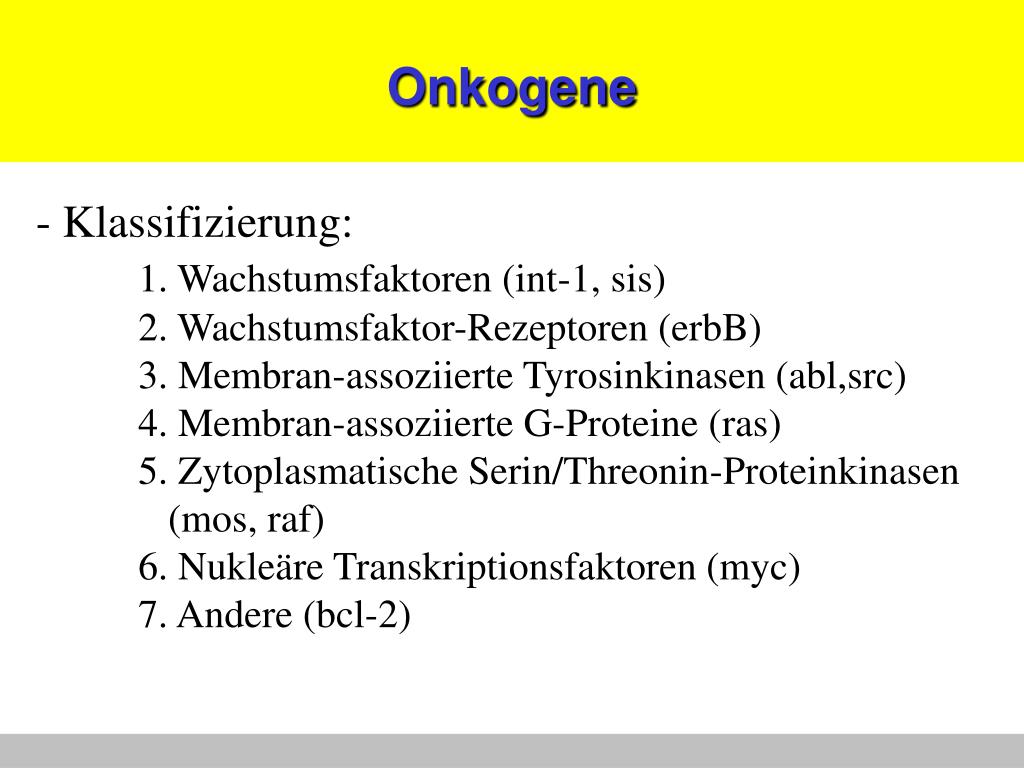 Onkogene

- Klassifizierung:

1. Wachstumsfaktoren (int-1, sis)
2. Wachstumsfaktor-Rezeptoren (erbB)
3. Membran-assoziierte Tyrosinkinasen (abl,src)
4. Membran-assoziierte G-Proteine (ras)
5. Zytoplasmatische Serin/Threonin-Proteinkinasen (mos, raf)
6. Nukleäre Transkriptionsfaktoren (myc)
7. Andere (bcl-2)